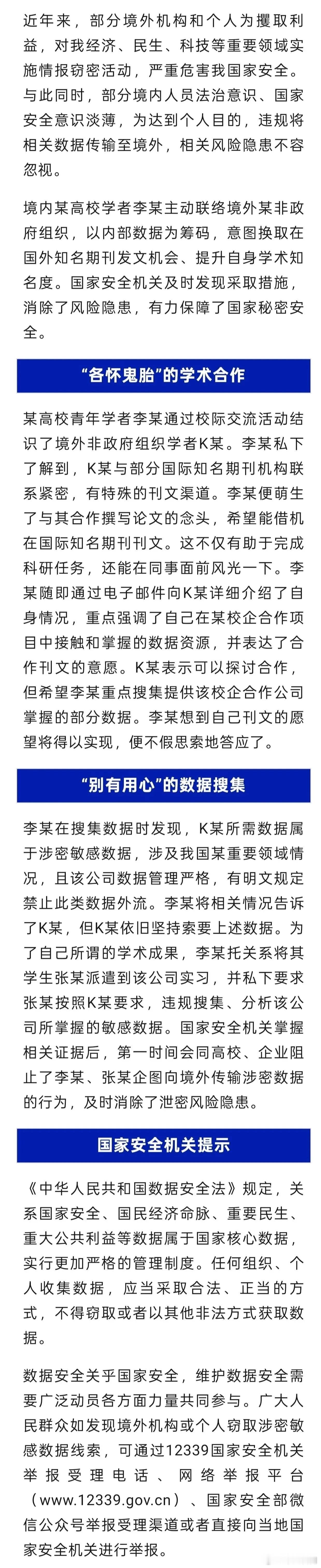 近年来，部分境外机构和个人为攫取利益，对我经济、民生、科技等重要领域实施情报窃密活动，严重危害我国家安全。与此同时，部分境内人员法治意识、国家安全意识淡薄，为达到个人目的，违规将相关数据传输至境外，相关风险隐患不容忽视。

境内某高校学者李某主动联络境外某非政府组织，以内部数据为筹码，意图换取在国外知名期刊发文机会、提升自身学术知名度。国家安全机关及时发现采取措施，消除了风险隐患，有力保障了国家秘密安全。

“各怀鬼胎”的学术合作

某高校青年学者李某通过校际交流活动结识了境外非政府组织学者K某。李某私下了解到，K某与部分国际知名期刊机构联系紧密，有特殊的刊文渠道。李某便萌生了与其合作撰写论文的念头，希望能借机在国际知名期刊刊文。这不仅有助于完成科研任务，还能在同事面前风光一下。李某随即通过电子邮件向K某详细介绍了自身情况，重点强调了自己在某校企合作项目中接触和掌握的数据资源，并表达了合作刊文的意愿。K某表示可以探讨合作，但希望李某重点搜集提供该校企合作公司掌握的部分数据。李某想到自己刊文的愿望将得以实现，便不假思索地答应了。

“别有用心”的数据搜集

李某在搜集数据时发现，K某所需数据属于涉密敏感数据，涉及我国某重要领域情况，且该公司数据管理严格，有明文规定禁止此类数据外流。李某将相关情况告诉了K某，但K某依旧坚持索要上述数据。为了自己所谓的学术成果，李某托关系将其学生张某派遣到该公司实习，并私下要求张某按照K某要求，违规搜集、分析该公司所掌握的敏感数据。国家安全机关掌握相关证据后，第一时间会同高校、企业阻止了李某、张某企图向境外传输涉密数据的行为，及时消除了泄密风险隐患。

国家安全机关提示

《中华人民共和国数据安全法》规定，关系国家安全、国民经济命脉、重要民生、重大公共利益等数据属于国家核心数据，实行更加严格的管理制度。任何组织、个人收集数据，应当采取合法、正当的方式，不得窃取或者以其他非法方式获取数据。

数据安全关乎国家安全，维护数据安全需要广泛动员各方面力量共同参与。广大人民群众如发现境外机构或个人窃取涉密敏感数据线索，可通过12339国家安全机关举报受理电话、网络举报平台（www.12339.gov.cn）、国家安全部微信公众号举报受理渠道或者直接向当地国家安全机关进行举报。